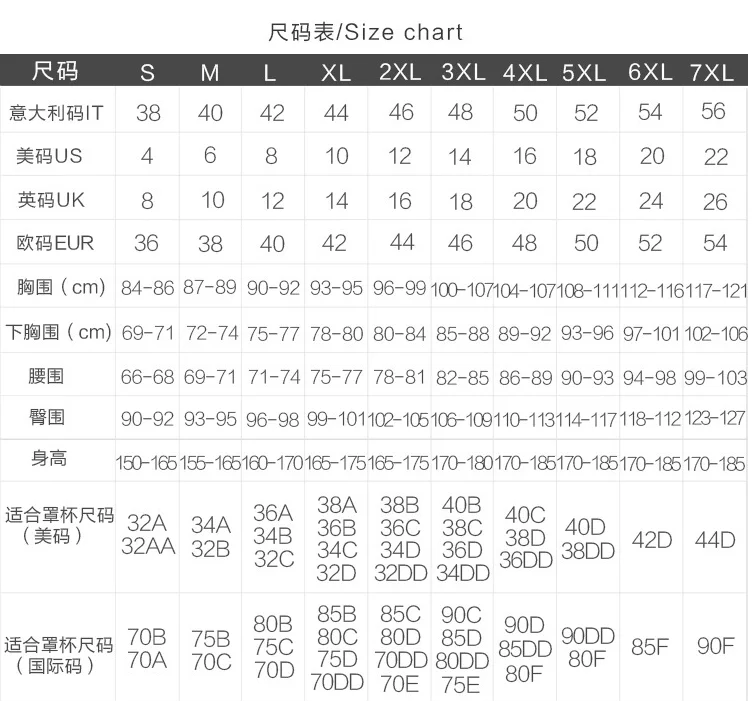 尺码表/Size chart

| 尺码 | S | M | L | XL | 2XL | 3XL | 4XL | 5XL | 6XL | 7XL |
|---|---|---|---|---|---|---|---|---|---|---|
| 意大利码IT | 38 | 40 | 42 | 44 | 46 | 48 | 50 | 52 | 54 | 56 |
| 美码US | 4 | 6 | 8 | 10 | 12 | 14 | 16 | 18 | 20 | 22 |
| 英码UK | 8 | 10 | 12 | 14 | 16 | 18 | 20 | 22 | 24 | 26 |
| 欧码EUR | 36 | 38 | 40 | 42 | 44 | 46 | 48 | 50 | 52 | 54 |
| 胸围（cm） | 84-86 | 87-89 | 90-92 | 93-95 | 96-99 | 100-107 | 104-107 | 108-111 | 112-116 | 117-121 |
| 下胸围（cm） | 69-71 | 72-74 | 75-77 | 78-80 | 80-84 | 85-88 | 89-92 | 93-96 | 97-101 | 102-106 |
| 腰围 | 66-68 | 69-71 | 71-74 | 75-77 | 78-81 | 82-85 | 86-89 | 90-93 | 94-98 | 99-103 |
| 臀围 | 90-92 | 93-95 | 96-98 | 99-101 | 102-105 | 106-109 | 110-113 | 114-117 | 118-112 | 123-127 |
| 身高 | 150-165 | 155-165 | 160-170 | 165-175 | 165-175 | 170-180 | 170-185 | 170-185 | 170-185 | 170-185 |
| 适合罩杯尺码（美码） | 32A 32AA | 34A 32B | 36A 34B 32C | 38A 36B 34C 32D | 38B 36C 34D 32DD | 40B 38C 36D 34DD | 40C 38D 36DD | 40D 38DD | 42D | 44D |
| 适合罩杯尺码（国际码） | 70B 70A | 75B 70C | 80B 75C 70D | 85B 80C 75D 70DD | 85C 80D 70DD 70E | 90C 85D 80DD 75E | 90D 85DD 80F | 90DD 80F | 85F | 90F |